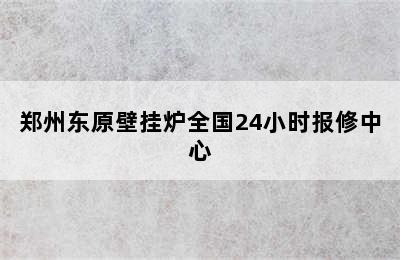 郑州东原壁挂炉全国24小时报修中心